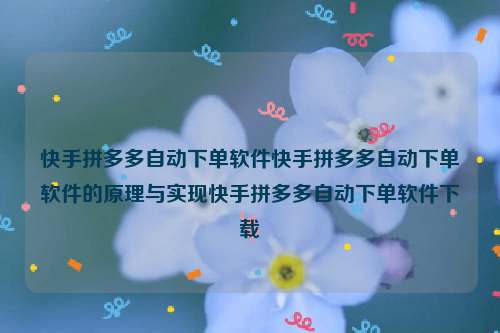 快手拼多多自动下单软件快手拼多多自动下单软件的原理与实现快手拼多多自动下单软件下载